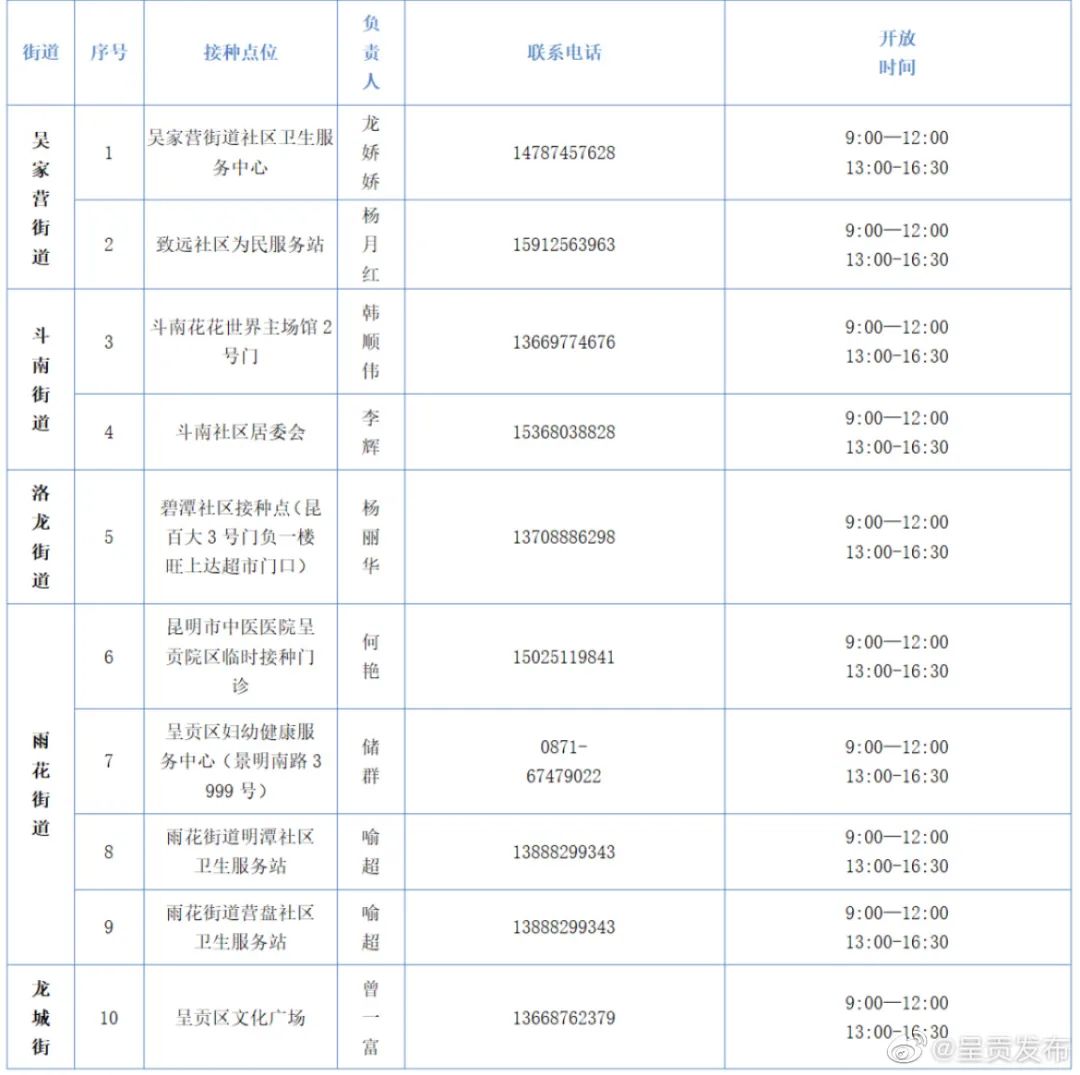 | 街道 | 序号 | 接种点位 | 负责人 | 联系电话 | 开放时间 |
|---|---|---|---|---|---|
| 吴家营街道 | 1 | 吴家营街道社区卫生服务中心 | 龙娇娇 | 14787457628 | 9:00—12:00 13:00-16:30 |
| | 2 | 致远社区为民服务站 | 杨月红 | 15912563963 | 9:00—12:00 13:00-16:30 |
| 斗南街道 | 3 | 斗南花花世界主场馆2号门 | 韩顺伟 | 13669774676 | 9:00—12:00 13:00-16:30 |
| | 4 | 斗南社区居委会 | 李辉 | 15368038828 | 9:00—12:00 13:00-16:30 |
| 洛龙街道 | 5 | 碧潭社区接种点(昆百大3号门负一楼旺上达超市门口) | 杨丽华 | 13708886298 | 9:00—12:00 13:00-16:30 |
| 雨花街道 | 6 | 昆明市中医医院呈贡院区临时接种门诊 | 何艳 | 15025119841 | 9:00—12:00 13:00-16:30 |
| | 7 | 呈贡区妇幼健康服务中心(景明南路3999号) | 储群 | 0871-67479022 | 9:00—12:00 13:00-16:30 |
| | 8 | 雨花街道明潭社区卫生服务站 | 喻超 | 13888299343 | 9:00—12:00 13:00-16:30 |
| | 9 | 雨花街道营盘社区卫生服务站 | 喻超 | 13888299343 | 9:00—12:00 13:00-16:30 |
| 龙城街 | 10 | 呈贡区文化广场 | 曾一富 | 13668762379 | 9:00—12:00 13:00-16:30 |

@呈贡发布